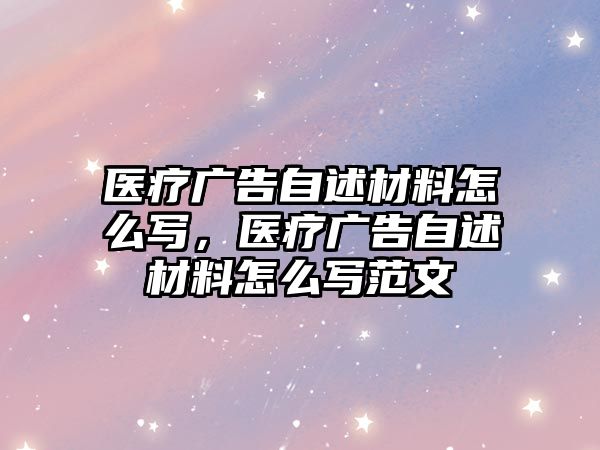 医疗广告自述材料怎么写，医疗广告自述材料怎么写范文